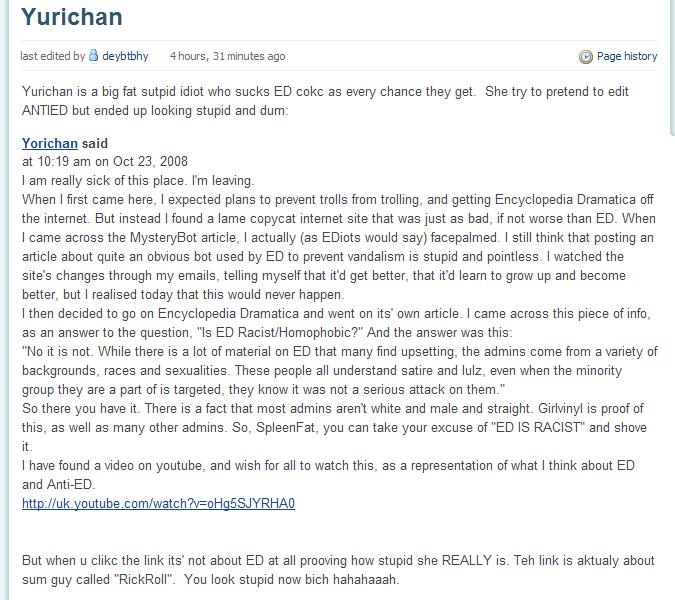 Yurichan

last edited by deybtbhy 4 hours, 31 minutes ago

Page history

Yurichan is a big fat sutpid idiot who sucks ED cokc as every chance they get. She try to pretend to edit ANTIED but ended up looking stupid and dum:

Yorichan said
at 10:19 am on Oct 23, 2008
I am really sick of this place. I'm leaving.
When I first came here, I expected plans to prevent trolls from trolling, and getting Encyclopedia Dramatica off the internet. But instead I found a lame copycat internet site that was just as bad, if not worse than ED. When I came across the MysteryBot article, I actually (as EDiots would say) facepalmed. I still think that posting an article about quite an obvious bot used by ED to prevent vandalism is stupid and pointless. I watched the site's changes through my emails, telling myself that it'd get better, that it'd learn to grow up and become better, but I realised today that this would never happen.
I then decided to go on Encyclopedia Dramatica and went on its' own article. I came across this piece of info, as an answer to the question, "Is ED Racist/Homophobic?" And the answer was this:
"No it is not. While there is a lot of material on ED that many find upsetting, the admins come from a variety of backgrounds, races and sexualities. These people all understand satire and lulz, even when the minority group they are a part of is targeted, they know it was not a serious attack on them."
So there you have it. There is a fact that most admins aren't white and male and straight. Girlvinyl is proof of this, as well as many other admins. So, SpleenFat, you can take your excuse of "ED IS RACIST" and shove it.
I have found a video on youtube, and wish for all to watch this, as a representation of what I think about ED and Anti-ED.
http://uk.youtube.com/watch?v=oHg5SJYRHA0

But when u clikc the link its' not about ED at all prooving how stupid she REALLY is. Teh link is aktualy about sum guy called "RickRoll". You look stupid now bich hahahaaah.